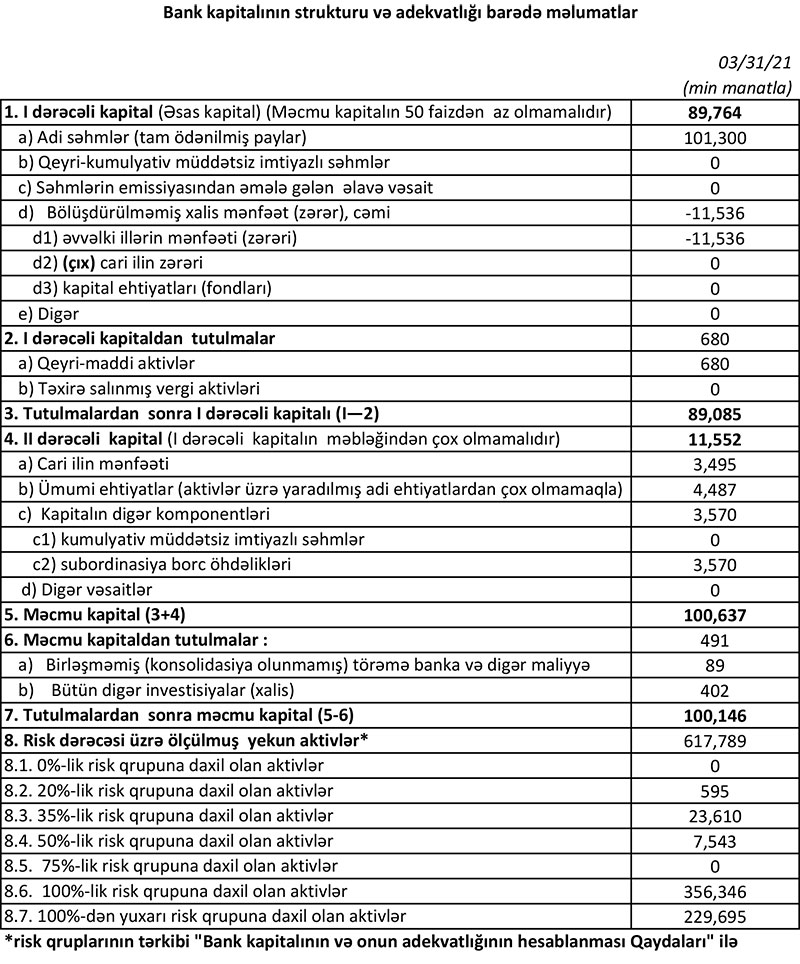 Bank kapitalının strukturu və adekvatlığı barədə məlumatlar

| | 03/31/21 (min manatla) |
|---|---|
| 1. I dərəcəli kapital (Əsas kapital) (Məcmu kapitalın 50 faizdən az olmamalıdır) | 89,764 |
| a) Adi səhmlər (tam ödənilmiş paylar) | 101,300 |
| b) Qeyri-kumulyativ müddətsiz imtiyazlı səhmlər | 0 |
| c) Səhmlərin emissiyasından əmələ gələn əlavə vəsait | 0 |
| d) Bölüşdürülməmiş xalis mənfəət (zərər), cəmi | -11,536 |
| d1) əvvəlki illərin mənfəəti (zərəri) | -11,536 |
| d2) (çıx) cari ilin zərəri | 0 |
| d3) kapital ehtiyatları (fondları) | 0 |
| e) Digər | 0 |
| 2. I dərəcəli kapitaldan tutulmalar | 680 |
| a) Qeyri-maddi aktivlər | 680 |
| b) Təxirə salınmış vergi aktivləri | 0 |
| 3. Tutulmalardan sonra I dərəcəli kapitalı (I—2) | 89,085 |
| 4. II dərəcəli kapital (I dərəcəli kapitalın məbləğindən çox olmamalıdır) | 11,552 |
| a) Cari ilin mənfəəti | 3,495 |
| b) Ümumi ehtiyatlar (aktivlər üzrə yaradılmış adi ehtiyatlardan çox olmamaqla) | 4,487 |
| c) Kapitalın digər komponentləri | 3,570 |
| c1) kumulyativ müddətsiz imtiyazlı səhmlər | 0 |
| c2) subordinasiya borc öhdəlikləri | 3,570 |
| d) Digər vəsaitlər | 0 |
| 5. Məcmu kapital (3+4) | 100,637 |
| 6. Məcmu kapitaldan tutulmalar : | 491 |
| a) Birləşməmiş (konsolidasiya olunmamış) törəmə banka və digər maliyyə | 89 |
| b) Bütün digər investisiyalar (xalis) | 402 |
| 7. Tutulmalardan sonra məcmu kapital (5-6) | 100,146 |
| 8. Risk dərəcəsi üzrə ölçülmüş yekun aktivlər* | 617,789 |
| 8.1. 0%-lik risk qrupuna daxil olan aktivlər | 0 |
| 8.2. 20%-lik risk qrupuna daxil olan aktivlər | 595 |
| 8.3. 35%-lik risk qrupuna daxil olan aktivlər | 23,610 |
| 8.4. 50%-lik risk qrupuna daxil olan aktivlər | 7,543 |
| 8.5. 75%-lik risk qrupuna daxil olan aktivlər | 0 |
| 8.6. 100%-lik risk qrupuna daxil olan aktivlər | 356,346 |
| 8.7. 100%-dən yuxarı risk qrupuna daxil olan aktivlər | 229,695 |

*risk qruplarının tərkibi "Bank kapitalının və onun adekvatlığının hesablanması Qaydaları" ilə